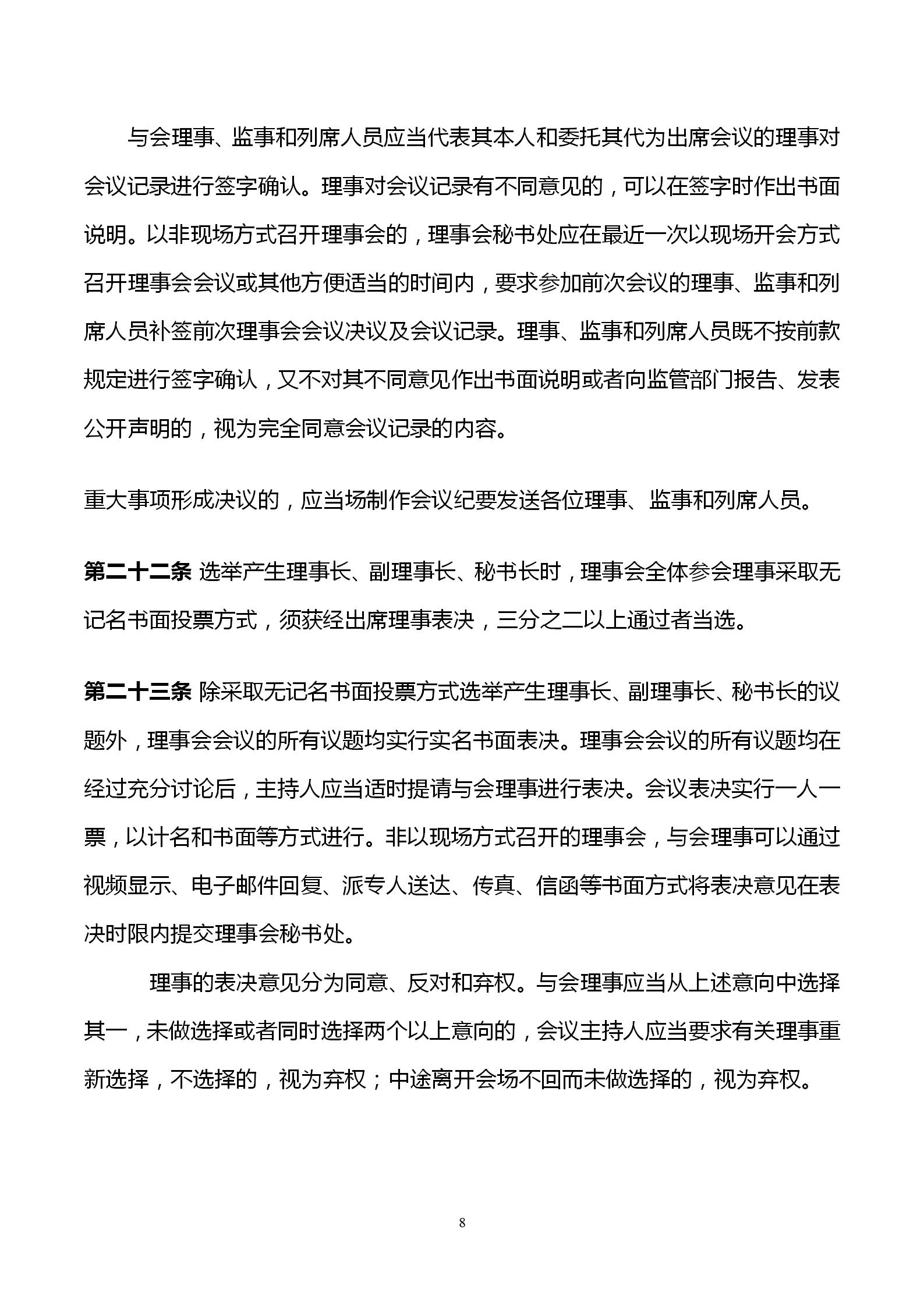 与会理事、监事和列席人员应当代表其本人和委托其代为出席会议的理事对会议记录进行签字确认。理事对会议记录有不同意见的，可以在签字时作出书面说明。以非现场方式召开理事会的，理事会秘书处应在最近一次以现场开会方式召开理事会会议或其他方便适当的时间内，要求参加前次会议的理事、监事和列席人员补签前次理事会会议决议及会议记录。理事、监事和列席人员既不按前款规定进行签字确认，又不对其不同意见作出书面说明或者向监管部门报告、发表公开声明的，视为完全同意会议记录的内容。

重大事项形成决议的，应当场制作会议纪要发送各位理事、监事和列席人员。

第二十二条 选举产生理事长、副理事长、秘书长时，理事会全体参会理事采取无记名书面投票方式，须获经出席理事表决，三分之二以上通过者当选。

第二十三条 除采取无记名书面投票方式选举产生理事长、副理事长、秘书长的议题外，理事会会议的所有议题均实行实名书面表决。理事会会议的所有议题均在经过充分讨论后，主持人应当适时提请与会理事进行表决。会议表决实行一人一票，以计名和书面等方式进行。非以现场方式召开的理事会，与会理事可以通过视频显示、电子邮件回复、派专人送达、传真、信函等书面方式将表决意见在表决时限内提交理事会秘书处。

理事的表决意见分为同意、反对和弃权。与会理事应当从上述意向中选择其一，未做选择或者同时选择两个以上意向的，会议主持人应当要求有关理事重新选择，不选择的，视为弃权；中途离开会场不回而未做选择的，视为弃权。

8